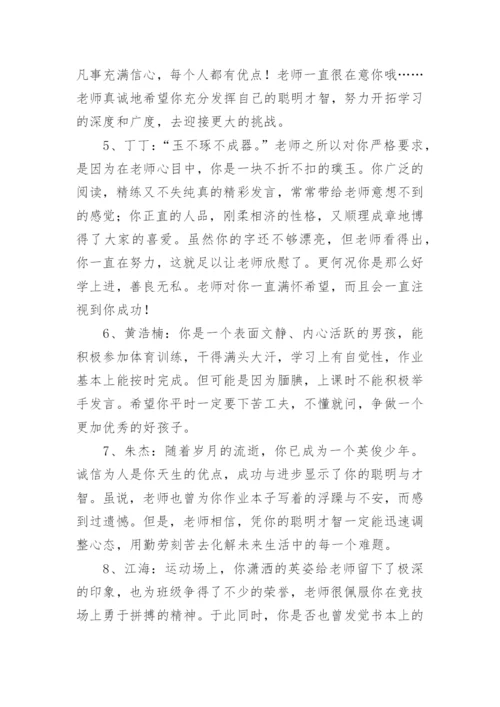 凡事充满信心，每个人都有优点！老师一直很在意你哦……老师真诚地希望你充分发挥自己的聪明才智，努力开拓学习的深度和广度，去迎接更大的挑战。

5、丁丁：“玉不琢不成器。”老师之所以对你严格要求，是因为在老师心目中，你是一块不折不扣的璞玉。你广泛的阅读，精练又不失纯真的精彩发言，常常带给老师意想不到的感觉；你正直的人品，刚柔相济的性格，又顺理成章地博得了大家的喜爱。虽然你的字还不够漂亮，但老师看得出，你一直在努力，这就足以让老师欣慰了。更何况你是那么好学上进，善良无私。老师对你一直满怀希望，而且会一直注视到你成功！

6、黄浩楠：你是一个表面文静、内心活跃的男孩，能积极参加体育训练，干得满头大汗，学习上有自觉性，作业基本上能按时完成。但可能是因为腼腆，上课时不能积极举手发言。希望你平时一定要下苦工夫，不懂就问，争做一个更加优秀的好孩子。

7、朱杰：随着岁月的流逝，你已成为一个英俊少年。诚信为人是你天生的优点，成功与进步显示了你的聪明与才智。虽说，老师也曾为你作业本子写着的浮躁与不安，而感到过遗憾。但是，老师相信，凭你的聪明才智一定能迅速调整心态，用勤劳刻苦去化解未来生活中的每一个难题。

8、江海：运动场上，你潇洒的英姿给老师留下了极深的印象，也为班级争得了不少的荣誉，老师很佩服你在竞技场上勇于拼搏的精神。于此同时，你是否也曾发觉书本上的